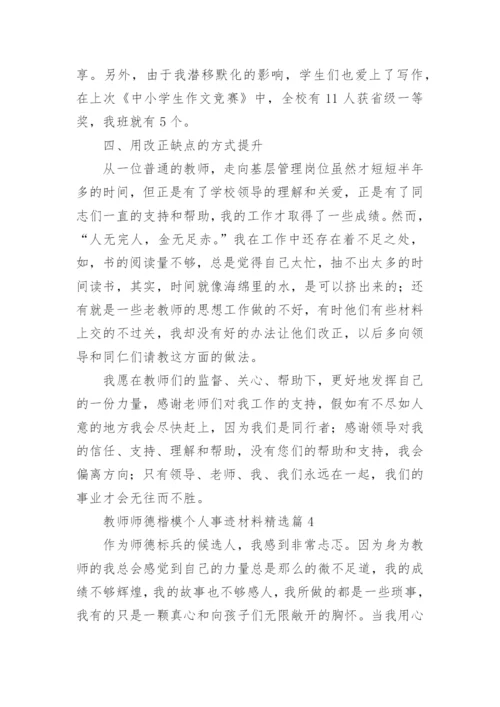 享。另外，由于我潜移默化的影响，学生们也爱上了写作，在上次《中小学生作文竞赛》中，全校有 11 人获省级一等奖，我班就有 5 个。

四、用改正缺点的方式提升

从一位普通的教师，走向基层管理岗位虽然才短短半年多的时间，但正是有了学校领导的理解和关爱，正是有了同志们一直的支持和帮助，我的工作才取得了一些成绩。然而，“人无完人，金无足赤。”我在工作中还存在着不足之处，如，书的阅读量不够，总是觉得自己太忙，抽不出太多的时间读书，其实，时间就像海绵里的水，是可以挤出来的；还有就是一些老教师的思想工作做的不好，有时他们有些材料上交的不过关，我却没有好的办法让他们改正，以后多向领导和同仁们请教这方面的做法。

我愿在教师们的监督、关心、帮助下，更好地发挥自己的一份力量，感谢老师们对我工作的支持，假如有不尽如人意的地方我会尽快赶上，因为我们是同行者；感谢领导对我的信任、支持、理解和帮助，没有您们的帮助和支持，我会偏离方向；只有领导、老师、我、我们永远在一起，我们的事业才会无往而不胜。

教师师德楷模个人事迹材料精选篇 4

作为师德标兵的候选人，我感到非常忐忑。因为身为教师的我总会感觉到自己的力量总是那么的微不足道，我的成绩不够辉煌，我的故事也不够感人，我所做的都是一些琐事，我有的只是一颗真心和向孩子们无限敞开的胸怀。当我用心